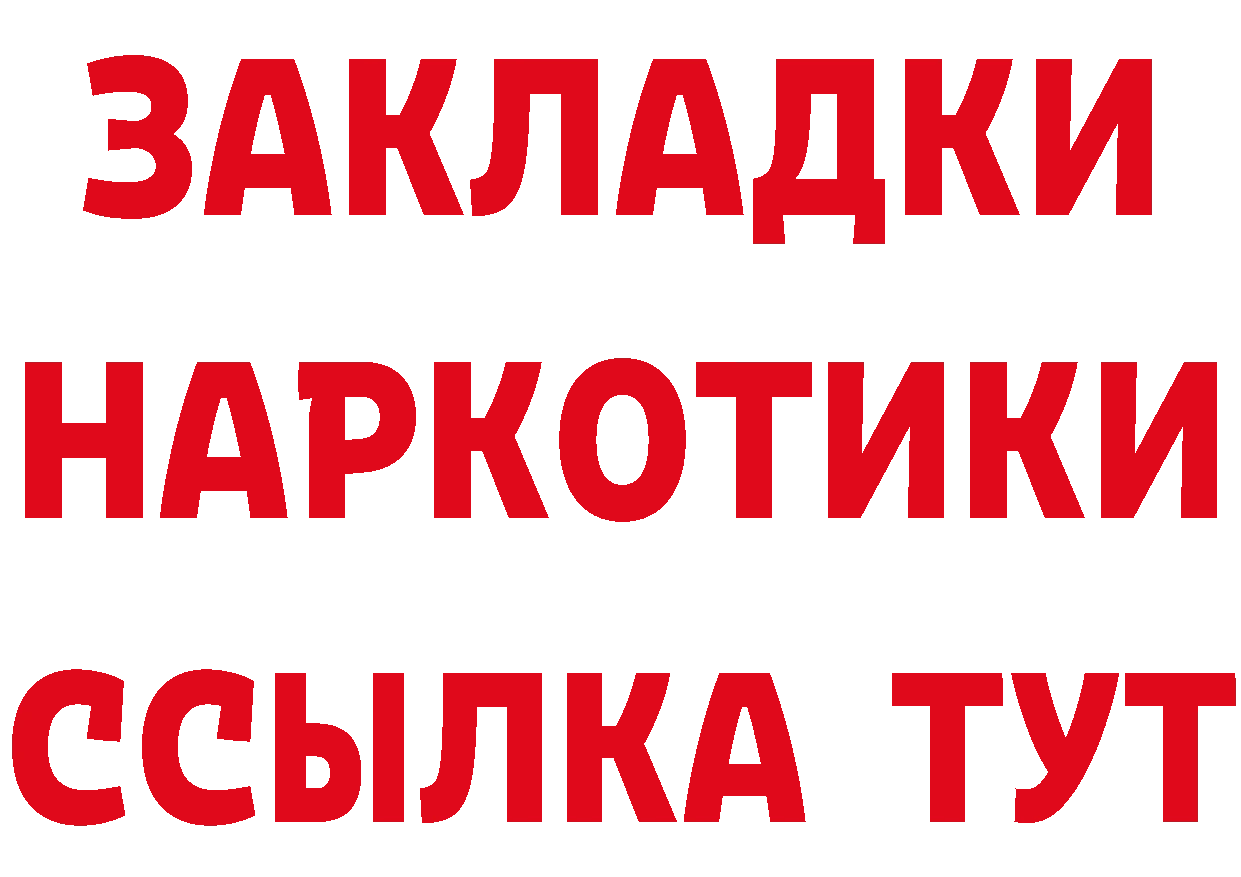 ЗАКЛАДКИ
НАРКОТИКИ
ССЫЛКА ТУТ